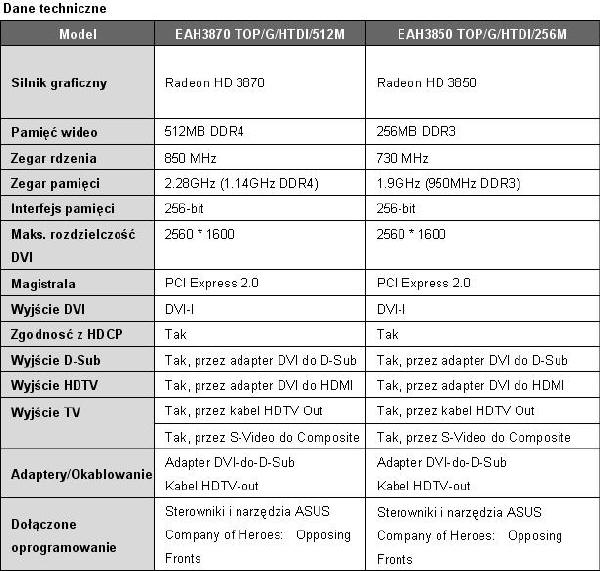 Dane techniczne

| Model | EAH3870 TOP/G/HTDI/512M | EAH3850 TOP/G/HTDI/256M |
|---|---|---|
| Silnik graficzny | Radeon HD 3870 | Radeon HD 3850 |
| Pamięć wideo | 512MB DDR4 | 256MB DDR3 |
| Zegar rdzenia | 850 MHz | 730 MHz |
| Zegar pamięci | 2.28GHz (1.14GHz DDR4) | 1.9GHz (950MHz DDR3) |
| Interfejs pamięci | 256-bit | 256-bit |
| Maks. rozdzielczość DVI | 2560 * 1600 | 2560 * 1600 |
| Magistrala | PCI Express 2.0 | PCI Express 2.0 |
| Wyjście DVI | DVI-I | DVI-I |
| Zgodność z HDCP | Tak | Tak |
| Wyjście D-Sub | Tak, przez adapter DVI do D-Sub | Tak, przez adapter DVI do D-Sub |
| Wyjście HDTV | Tak, przez adapter DVI do HDMI | Tak, przez adapter DVI do HDMI |
| Wyjście TV | Tak, przez kabel HDTV Out | Tak, przez kabel HDTV Out |
| | Tak, przez S-Video do Composite | Tak, przez S-Video do Composite |
| Adaptery/Okablowanie | Adapter DVI-do-D-Sub Kabel HDTV-out | Adapter DVI-do-D-Sub Kabel HDTV-out |
| Dołączone oprogramowanie | Sterowniki i narzędzia ASUS Company of Heroes: Opposing Fronts | Sterowniki i narzędzia ASUS Company of Heroes: Opposing Fronts |